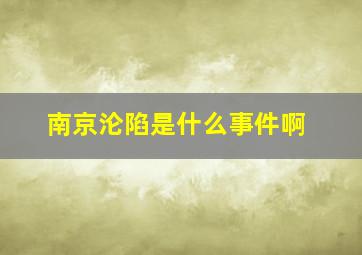 南京沦陷是什么事件啊